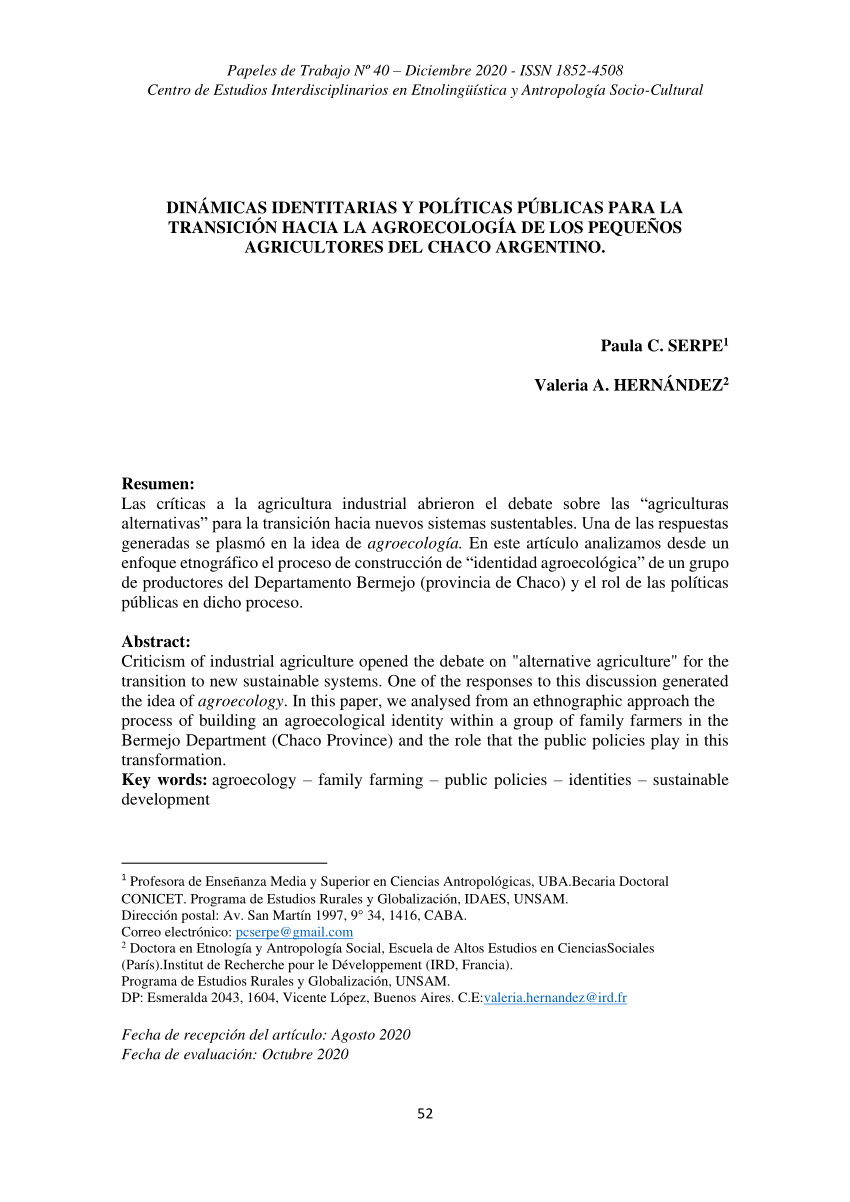 Papeles de Trabajo Nº 40 – Diciembre 2020 - ISSN 1852-4508
Centro de Estudios Interdisciplinarios en Etnolingüística y Antropología Socio-Cultural

DINÁMICAS IDENTITARIAS Y POLÍTICAS PÚBLICAS PARA LA TRANSICIÓN HACIA LA AGROECOLOGÍA DE LOS PEQUEÑOS AGRICULTORES DEL CHACO ARGENTINO.

Paula C. SERPE$^1$

Valeria A. HERNÁNDEZ$^2$

Resumen:
Las críticas a la agricultura industrial abrieron el debate sobre las “agriculturas alternativas” para la transición hacia nuevos sistemas sustentables. Una de las respuestas generadas se plasmó en la idea de agroecología. En este artículo analizamos desde un enfoque etnográfico el proceso de construcción de “identidad agroecológica” de un grupo de productores del Departamento Bermejo (provincia de Chaco) y el rol de las políticas públicas en dicho proceso.

Abstract:
Criticism of industrial agriculture opened the debate on "alternative agriculture" for the transition to new sustainable systems. One of the responses to this discussion generated the idea of agroecology. In this paper, we analysed from an ethnographic approach the process of building an agroecological identity within a group of family farmers in the Bermejo Department (Chaco Province) and the role that the public policies play in this transformation.
Key words: agroecology – family farming – public policies – identities – sustainable development

$^1$ Profesora de Enseñanza Media y Superior en Ciencias Antropológicas, UBA.Becaria Doctoral CONICET. Programa de Estudios Rurales y Globalización, IDAES, UNSAM.
Dirección postal: Av. San Martín 1997, 9° 34, 1416, CABA.
Correo electrónico: pcserpe@gmail.com
$^2$ Doctora en Etnología y Antropología Social, Escuela de Altos Estudios en CienciasSociales (París).Institut de Recherche pour le Développement (IRD, Francia).
Programa de Estudios Rurales y Globalización, UNSAM.
DP: Esmeralda 2043, 1604, Vicente López, Buenos Aires. C.E:valeria.hernandez@ird.fr

Fecha de recepción del artículo: Agosto 2020
Fecha de evaluación: Octubre 2020

52